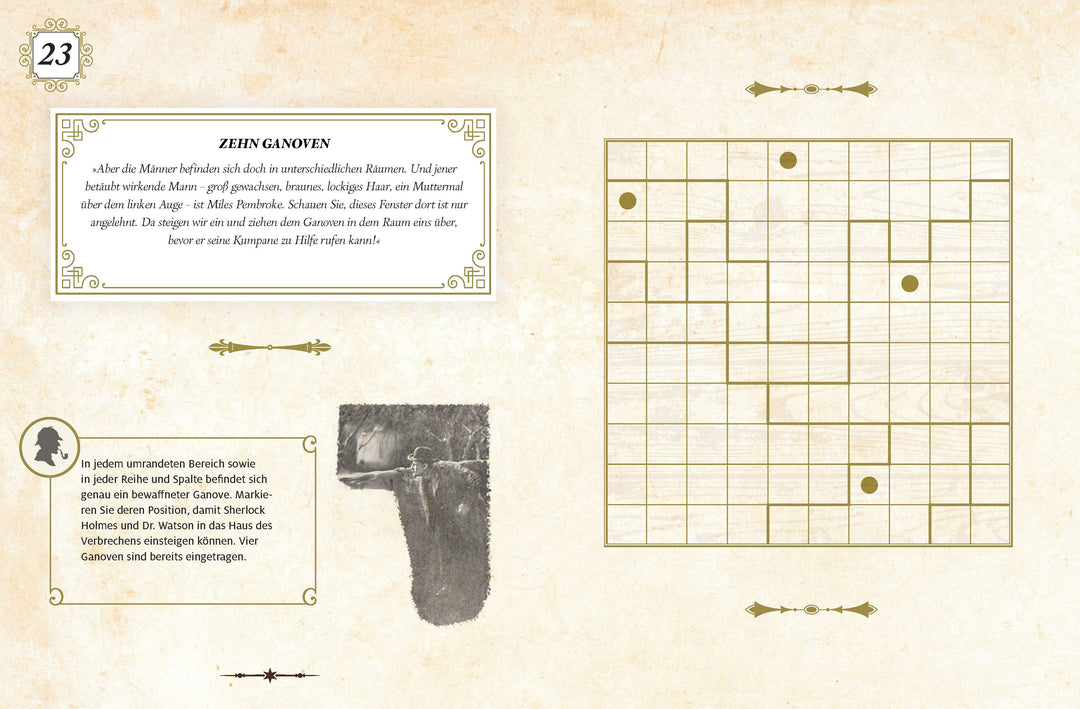 23

ZEHN GANOVEN

»Aber die Männer befinden sich doch in unterschiedlichen Räumen. Und jener betäubt wirkende Mann – groß gewachsen, braunes, lockiges Haar, ein Muttermal über dem linken Auge – ist Miles Pembroke. Schauen Sie, dieses Fenster dort ist nur angelehnt. Da steigen wir ein und ziehen dem Ganoven in dem Raum eins über, bevor er seine Kumpane zu Hilfe rufen kann!«

In jedem umrandeten Bereich sowie in jeder Reihe und Spalte befindet sich genau ein bewaffneter Ganove. Markieren Sie deren Position, damit Sherlock Holmes und Dr. Watson in das Haus des Verbrechens einsteigen können. Vier Ganoven sind bereits eingetragen.